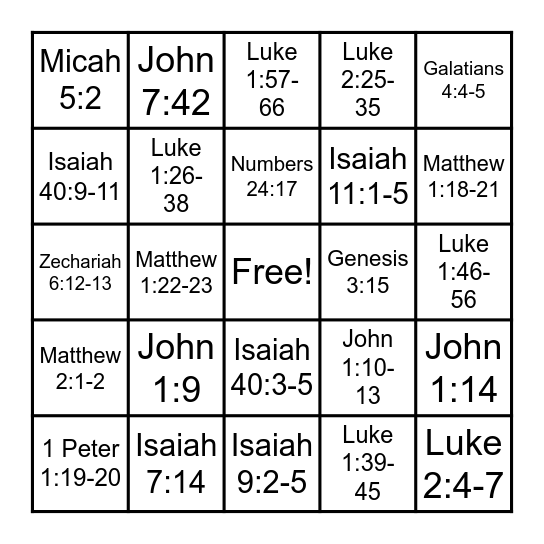 | | | | | |
|---|---|---|---|---|
| Micah 5:2 | John 7:42 | Luke 1:57-66 | Luke 2:25-35 | Galatians 4:4-5 |
| Isaiah 40:9-11 | Luke 1:26-38 | Numbers 24:17 | Isaiah 11:1-5 | Matthew 1:18-21 |
| Zechariah 6:12-13 | Matthew 1:22-23 | Free! | Genesis 3:15 | Luke 1:46-56 |
| Matthew 2:1-2 | John 1:9 | Isaiah 40:3-5 | John 1:10-13 | John 1:14 |
| 1 Peter 1:19-20 | Isaiah 7:14 | Isaiah 9:2-5 | Luke 1:39-45 | Luke 2:4-7 |